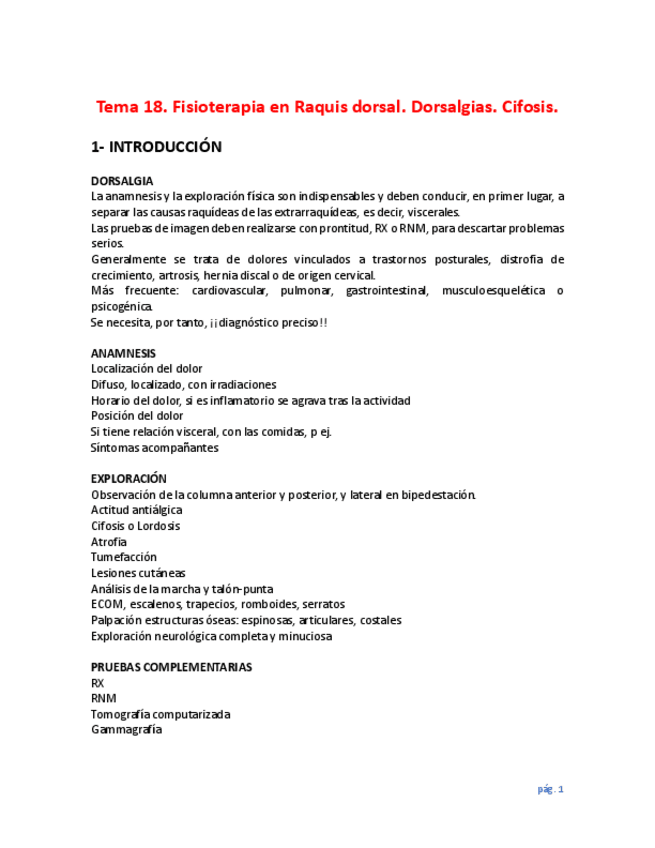 Tema 18. Fisioterapia en Raquis dorsal. Dorsalgias. Cifosis.

1- INTRODUCCIÓN

DORSALGIA
La anamnesis y la exploración física son indispensables y deben conducir, en primer lugar, a separar las causas raquídeas de las extrarraquídeas, es decir, viscerales.
Las pruebas de imagen deben realizarse con prontitud, RX o RNM, para descartar problemas serios.
Generalmente se trata de dolores vinculados a trastornos posturales, distrofia de crecimiento, artrosis, hernia discal o de origen cervical.
Más frecuente: cardiovascular, pulmonar, gastrointestinal, musculoesquelética o psicogénica.
Se necesita, por tanto, ¡¡diagnóstico preciso!!

ANAMNESIS
Localización del dolor
Difuso, localizado, con irradiaciones
Horario del dolor, si es inflamatorio se agrava tras la actividad
Posición del dolor
Si tiene relación visceral, con las comidas, p ej.
Síntomas acompañantes

EXPLORACIÓN
Observación de la columna anterior y posterior, y lateral en bipedestación.
Actitud antiálgica
Cifosis o Lordosis
Atrofia
Tumefacción
Lesiones cutáneas
Análisis de la marcha y talón-punta
ECOM, escalenos, trapecios, romboides, serratos
Palpación estructuras óseas: espinosas, articulares, costales
Exploración neurológica completa y minuciosa

PRUEBAS COMPLEMENTARIAS
RX
RNM
Tomografía computarizada
Gammagrafía

pág. 1